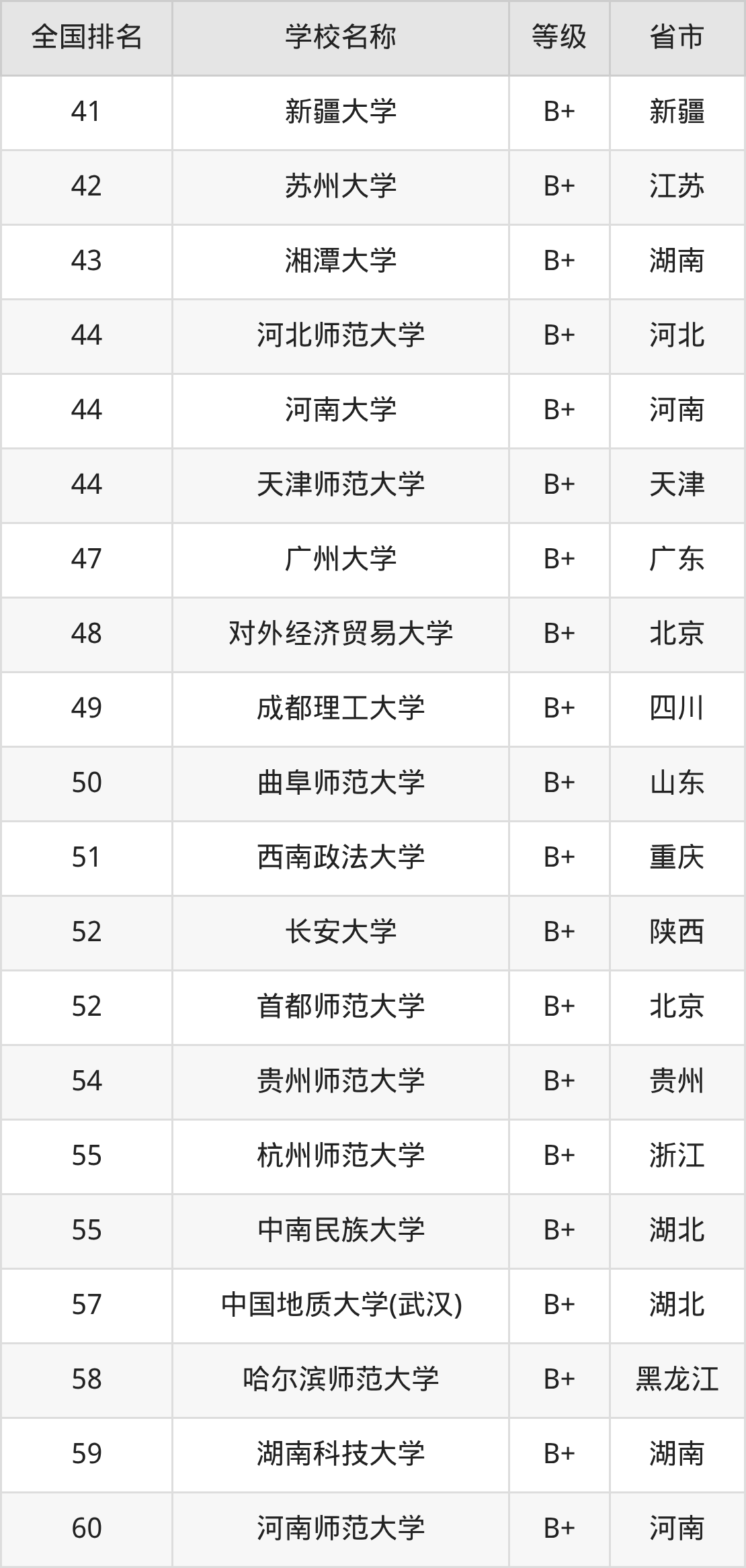 | 全国排名 | 学校名称 | 等级 | 省市 |
|---|---|---|---|
| 41 | 新疆大学 | B+ | 新疆 |
| 42 | 苏州大学 | B+ | 江苏 |
| 43 | 湘潭大学 | B+ | 湖南 |
| 44 | 河北师范大学 | B+ | 河北 |
| 44 | 河南大学 | B+ | 河南 |
| 44 | 天津师范大学 | B+ | 天津 |
| 47 | 广州大学 | B+ | 广东 |
| 48 | 对外经济贸易大学 | B+ | 北京 |
| 49 | 成都理工大学 | B+ | 四川 |
| 50 | 曲阜师范大学 | B+ | 山东 |
| 51 | 西南政法大学 | B+ | 重庆 |
| 52 | 长安大学 | B+ | 陕西 |
| 52 | 首都师范大学 | B+ | 北京 |
| 54 | 贵州师范大学 | B+ | 贵州 |
| 55 | 杭州师范大学 | B+ | 浙江 |
| 55 | 中南民族大学 | B+ | 湖北 |
| 57 | 中国地质大学(武汉) | B+ | 湖北 |
| 58 | 哈尔滨师范大学 | B+ | 黑龙江 |
| 59 | 湖南科技大学 | B+ | 湖南 |
| 60 | 河南师范大学 | B+ | 河南 |